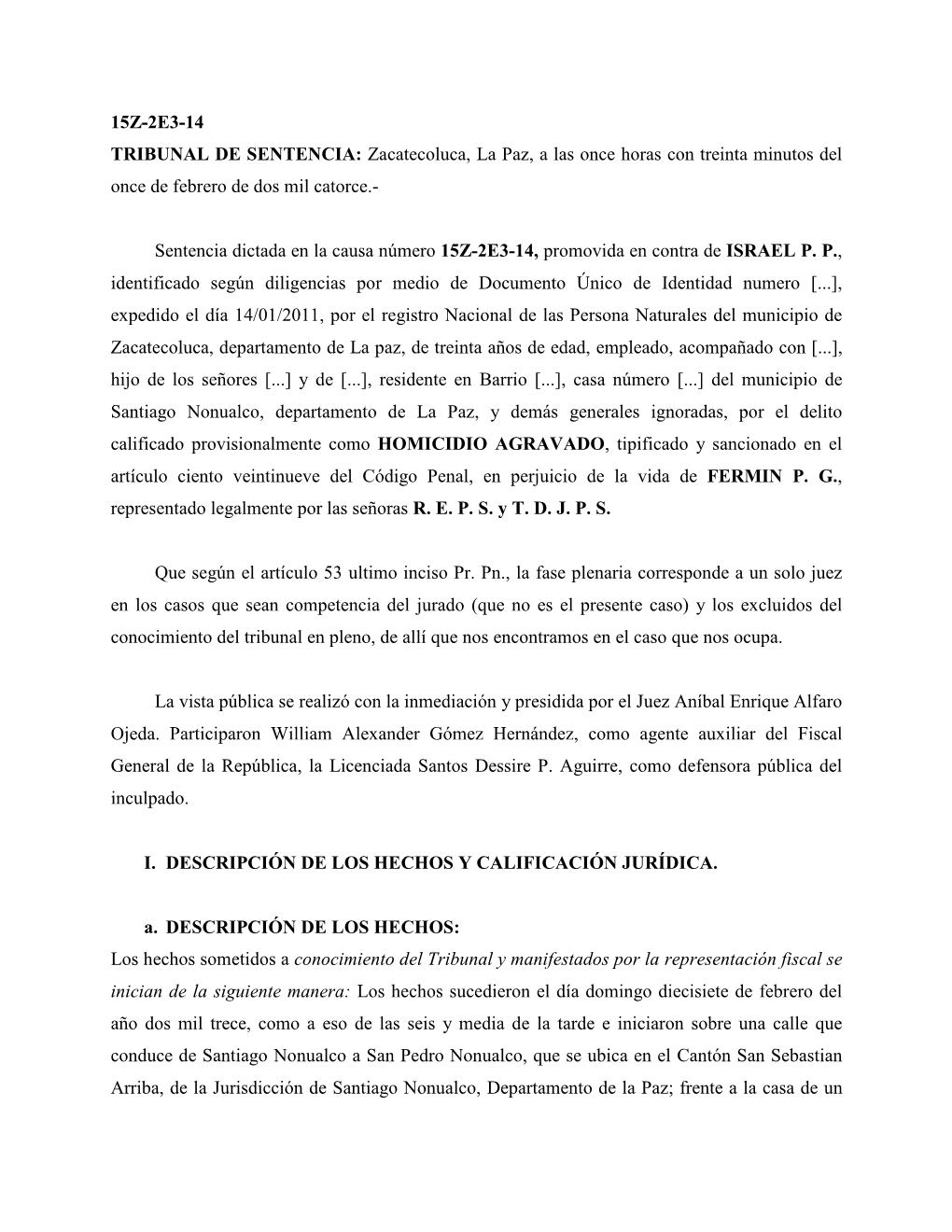 15Z-2E3-14

TRIBUNAL DE SENTENCIA: Zacatecoluca, La Paz, a las once horas con treinta minutos del once de febrero de dos mil catorce.-

Sentencia dictada en la causa número 15Z-2E3-14, promovida en contra de ISRAEL P. P., identificado según diligencias por medio de Documento Único de Identidad numero [...], expedido el día 14/01/2011, por el registro Nacional de las Persona Naturales del municipio de Zacatecoluca, departamento de La paz, de treinta años de edad, empleado, acompañado con [...], hijo de los señores [...] y de [...], residente en Barrio [...], casa número [...] del municipio de Santiago Nonualco, departamento de La Paz, y demás generales ignoradas, por el delito calificado provisionalmente como HOMICIDIO AGRAVADO, tipificado y sancionado en el artículo ciento veintinueve del Código Penal, en perjuicio de la vida de FERMIN P. G., representado legalmente por las señoras R. E. P. S. y T. D. J. P. S.

Que según el artículo 53 ultimo inciso Pr. Pn., la fase plenaria corresponde a un solo juez en los casos que sean competencia del jurado (que no es el presente caso) y los excluidos del conocimiento del tribunal en pleno, de allí que nos encontramos en el caso que nos ocupa.

La vista pública se realizó con la inmediación y presidida por el Juez Aníbal Enrique Alfaro Ojeda. Participaron William Alexander Gómez Hernández, como agente auxiliar del Fiscal General de la República, la Licenciada Santos Dessire P. Aguirre, como defensora pública del inculpado.

I. DESCRIPCIÓN DE LOS HECHOS Y CALIFICACIÓN JURÍDICA.

a. DESCRIPCIÓN DE LOS HECHOS:

Los hechos sometidos a conocimiento del Tribunal y manifestados por la representación fiscal se inician de la siguiente manera: Los hechos sucedieron el día domingo diecisiete de febrero del año dos mil trece, como a eso de las seis y media de la tarde e iniciaron sobre una calle que conduce de Santiago Nonualco a San Pedro Nonualco, que se ubica en el Cantón San Sebastian Arriba, de la Jurisdicción de Santiago Nonualco, Departamento de la Paz; frente a la casa de un